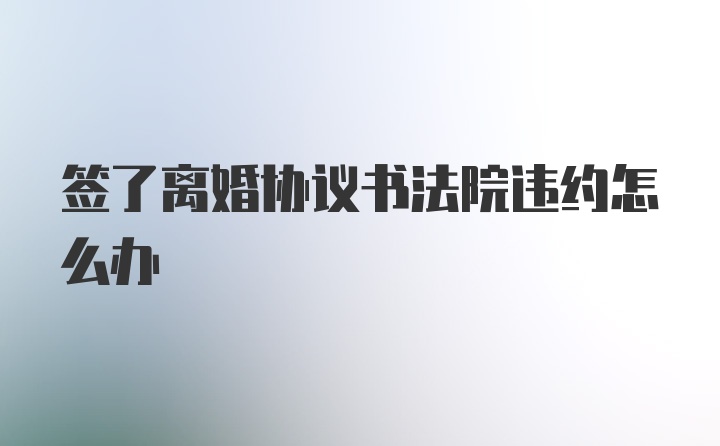 签了离婚协议书法院违约怎么办